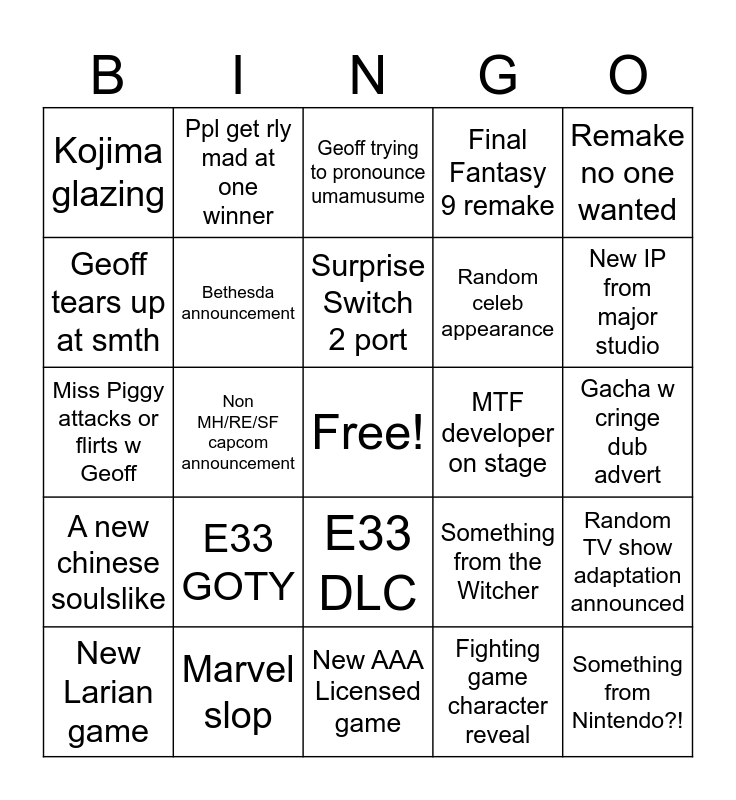 | B | I | N | G | O |
|---|---|---|---|---|
| Kojima glazing | Ppl get rly mad at one winner | Geoff trying to pronounce umamusume | Final Fantasy 9 remake | Remake no one wanted |
| Geoff tears up at smth | Bethesda announcement | Surprise Switch 2 port | Random celeb appearance | New IP from major studio |
| Miss Piggy attacks or flirts w Geoff | Non MH/RE/SF capcom announcement | Free! | MTF developer on stage | Gacha w cringe dub advert |
| A new chinese soulslike | E33 GOTY | E33 DLC | Something from the Witcher | Random TV show adaptation announced |
| New Larian game | Marvel slop | New AAA Licensed game | Fighting game character reveal | Something from Nintendo?! |